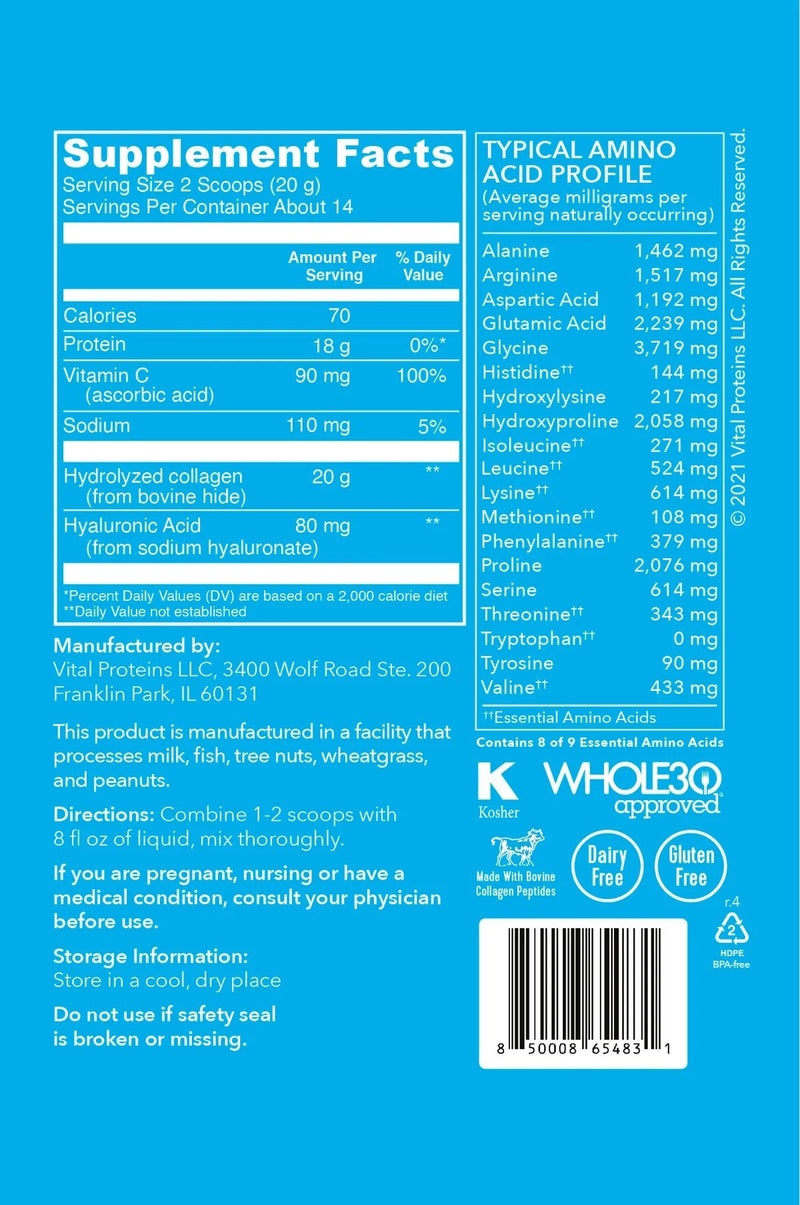 Supplement Facts
Serving Size 2 Scoops (20 g)
Servings Per Container About 14

| | Amount Per Serving | % Daily Value |
|---|---|---|
| Calories | 70 | |
| Protein | 18 g | 0%* |
| Vitamin C (ascorbic acid) | 90 mg | 100% |
| Sodium | 110 mg | 5% |
| Hydrolyzed collagen (from bovine hide) | 20 g | ** |
| Hyaluronic Acid (from sodium hyaluronate) | 80 mg | ** |

*Percent Daily Values (DV) are based on a 2,000 calorie diet
**Daily Value not established

Manufactured by:
Vital Proteins LLC, 3400 Wolf Road Ste. 200 Franklin Park, IL 60131

This product is manufactured in a facility that processes milk, fish, tree nuts, wheatgrass, and peanuts.

Directions: Combine 1-2 scoops with 8 fl oz of liquid, mix thoroughly.

If you are pregnant, nursing or have a medical condition, consult your physician before use.

Storage Information:
Store in a cool, dry place

Do not use if safety seal is broken or missing.

TYPICAL AMINO ACID PROFILE
(Average milligrams per serving naturally occurring)

| | |
|---|---|
| Alanine | 1,462 mg |
| Arginine | 1,517 mg |
| Aspartic Acid | 1,192 mg |
| Glutamic Acid | 2,239 mg |
| Glycine | 3,719 mg |
| Histidine†† | 144 mg |
| Hydroxylysine | 217 mg |
| Hydroxyproline | 2,058 mg |
| Isoleucine†† | 271 mg |
| Leucine†† | 524 mg |
| Lysine†† | 614 mg |
| Methionine†† | 108 mg |
| Phenylalanine†† | 379 mg |
| Proline | 2,076 mg |
| Serine | 614 mg |
| Threonine†† | 343 mg |
| Tryptophan†† | 0 mg |
| Tyrosine | 90 mg |
| Valine†† | 433 mg |

††Essential Amino Acids

Contains 8 of 9 Essential Amino Acids

© 2021 Vital Proteins LLC. All Rights Reserved.

K Kosher
WHOLE30 approved
Made With Bovine Collagen Peptides
Dairy Free
Gluten Free

r.4
2
HDPE
BPA-free

8 50008 65483 1